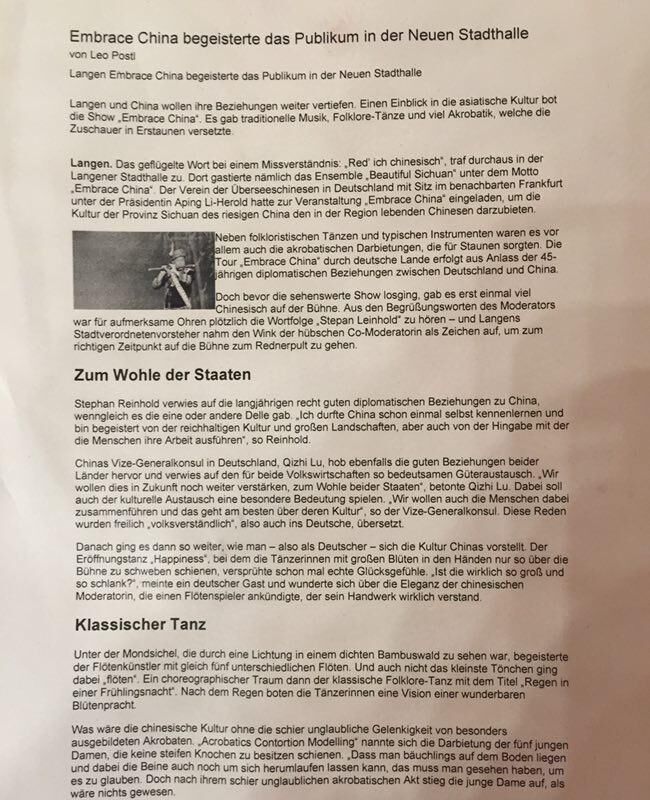 Embrace China begeisterte das Publikum in der Neuen Stadthalle
von Leo Postl

Langen Embrace China begeisterte das Publikum in der Neuen Stadthalle

Langen und China wollen ihre Beziehungen weiter vertiefen. Einen Einblick in die asiatische Kultur bot die Show „Embrace China". Es gab traditionelle Musik, Folklore-Tänze und viel Akrobatik, welche die Zuschauer in Erstaunen versetzte.

Langen. Das geflügelte Wort bei einem Missverständnis: „Red' ich chinesisch", traf durchaus in der Langener Stadthalle zu. Dort gastierte nämlich das Ensemble „Beautiful Sichuan" unter dem Motto „Embrace China". Der Verein der Überseechinesen in Deutschland mit Sitz im benachbarten Frankfurt unter der Präsidentin Aping Li-Herold hatte zur Veranstaltung „Embrace China" eingeladen, um die Kultur der Provinz Sichuan des riesigen China den in der Region lebenden Chinesen darzubieten.

Neben folkloristischen Tänzen und typischen Instrumenten waren es vor allem auch die akrobatischen Darbietungen, die für Staunen sorgten. Die Tour „Embrace China" durch deutsche Lande erfolgt aus Anlass der 45-jährigen diplomatischen Beziehungen zwischen Deutschland und China.

Doch bevor die sehenswerte Show losging, gab es erst einmal viel Chinesisch auf der Bühne. Aus den Begrüßungsworten des Moderators war für aufmerksame Ohren plötzlich die Wortfolge „Stepan Leinhold" zu hören – und Langens Stadtverordnetenvorsteher nahm den Wink der hübschen Co-Moderatorin als Zeichen auf, um zum richtigen Zeitpunkt auf die Bühne zum Rednerpult zu gehen.

Zum Wohle der Staaten

Stephan Reinhold verwies auf die langjährigen recht guten diplomatischen Beziehungen zu China, wenngleich es die eine oder andere Delle gab. „Ich durfte China schon einmal selbst kennenlernen und bin begeistert von der reichhaltigen Kultur und großen Landschaften, aber auch von der Hingabe mit der die Menschen ihre Arbeit ausführen", so Reinhold.

Chinas Vize-Generalkonsul in Deutschland, Qizhi Lu, hob ebenfalls die guten Beziehungen beider Länder hervor und verwies auf den für beide Volkswirtschaften so bedeutsamen Güteraustausch. „Wir wollen dies in Zukunft noch weiter verstärken, zum Wohle beider Staaten", betonte Qizhi Lu. Dabei soll auch der kulturelle Austausch eine besondere Bedeutung spielen. „Wir wollen auch die Menschen dabei zusammenführen und das geht am besten über deren Kultur", so der Vize-Generalkonsul. Diese Reden wurden freilich „volksverständlich", also auch ins Deutsche, übersetzt.

Danach ging es dann so weiter, wie man – also als Deutscher – sich die Kultur Chinas vorstellt. Der Eröffnungstanz „Happiness", bei dem die Tänzerinnen mit großen Blüten in den Händen nur so über die Bühne zu schweben schienen, versprühte schon mal echte Glücksgefühle. „Ist die wirklich so groß und so schlank?", meinte ein deutscher Gast und wunderte sich über die Eleganz der chinesischen Moderatorin, die einen Flötenspieler ankündigte, der sein Handwerk wirklich verstand.

Klassischer Tanz

Unter der Mondsichel, die durch eine Lichtung in einem dichten Bambuswald zu sehen war, begeisterte der Flötenkünstler mit gleich fünf unterschiedlichen Flöten. Und auch nicht das kleinste Tönchen ging dabei „flöten". Ein choreographischer Traum dann der klassische Folklore-Tanz mit dem Titel „Regen in einer Frühlingsnacht". Nach dem Regen boten die Tänzerinnen eine Vision einer wunderbaren Blütenpracht.

Was wäre die chinesische Kultur ohne die schier unglaubliche Gelenkigkeit von besonders ausgebildeten Akrobaten. „Acrobatics Contortion Modelling" nannte sich die Darbietung der fünf jungen Damen, die keine steifen Knochen zu besitzen schienen. „Dass man bäuchlings auf dem Boden liegen und dabei die Beine auch noch um sich herumlaufen lassen kann, das muss man gesehen haben, um es zu glauben. Doch nach ihrem schier unglaublichen akrobatischen Akt stieg die junge Dame auf, als wäre nichts gewesen.